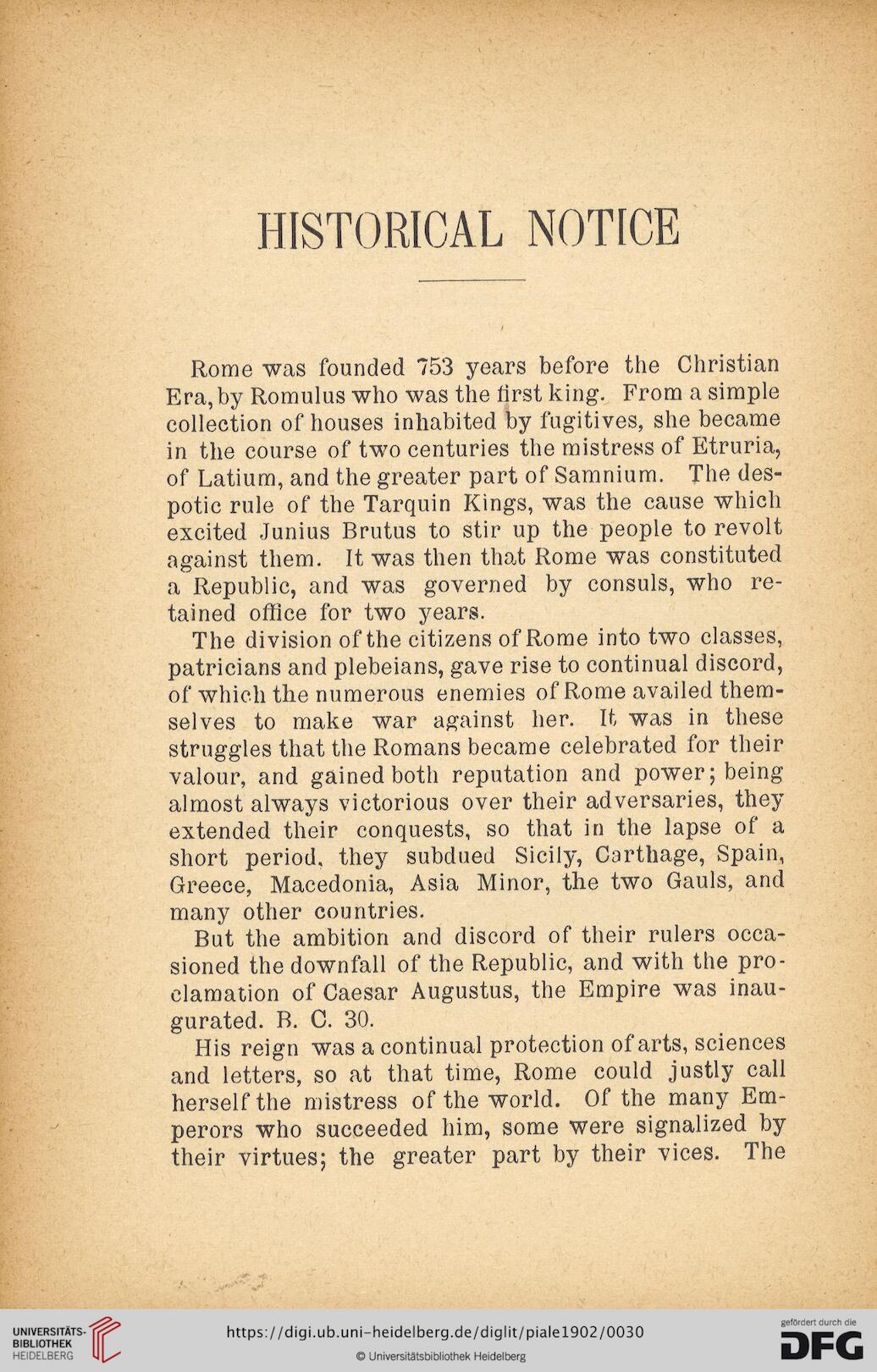 HISTORICAL NOTICE

Rome was founded 753 years before the Christian Era, by Romulus who was the first king. From a simple collection of houses inhabited by fugitives, she became in the course of two centuries the mistress of Etruria, of Latium, and the greater part of Samnium. The despotic rule of the Tarquin Kings, was the cause which excited Junius Brutus to stir up the people to revolt against them. It was then that Rome was constituted a Republic, and was governed by consuls, who retained office for two years.

The division of the citizens of Rome into two classes, patricians and plebeians, gave rise to continual discord, of which the numerous enemies of Rome availed themselves to make war against her. It was in these struggles that the Romans became celebrated for their valour, and gained both reputation and power; being almost always victorious over their adversaries, they extended their conquests, so that in the lapse of a short period, they subdued Sicily, Carthage, Spain, Greece, Macedonia, Asia Minor, the two Gauls, and many other countries.

But the ambition and discord of their rulers occasioned the downfall of the Republic, and with the proclamation of Caesar Augustus, the Empire was inaugurated. B. C. 30.

His reign was a continual protection of arts, sciences and letters, so at that time, Rome could justly call herself the mistress of the world. Of the many Emperors who succeeded him, some were signalized by their virtues; the greater part by their vices. The

UNIVERSITÄTS-BIBLIOTHEK HEIDELBERG
https://digi.ub.uni-heidelberg.de/diglit/piale1902/0030
© Universitätsbibliothek Heidelberg
gefördert durch die DFG